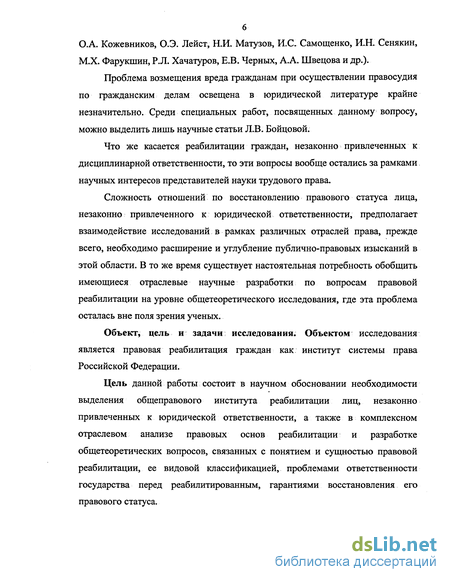 6

О.А. Кожевников, О.Э. Лейст, Н.И. Матузов, И.С. Самощенко, И.Н. Сенякин, М.Х. Фарукшин, Р.Л. Хачатуров, Е.В. Черных, А.А. Швецова и др.).

Проблема возмещения вреда гражданам при осуществлении правосудия по гражданским делам освещена в юридической литературе крайне незначительно. Среди специальных работ, посвященных данному вопросу, можно выделить лишь научные статьи Л.В. Бойцовой.

Что же касается реабилитации граждан, незаконно привлеченных к дисциплинарной ответственности, то эти вопросы вообще остались за рамками научных интересов представителей науки трудового права.

Сложность отношений по восстановлению правового статуса лица, незаконно привлеченного к юридической ответственности, предполагает взаимодействие исследований в рамках различных отраслей права, прежде всего, необходимо расширение и углубление публично-правовых изысканий в этой области. В то же время существует настоятельная потребность обобщить имеющиеся отраслевые научные разработки по вопросам правовой реабилитации на уровне общетеоретического исследования, где эта проблема осталась вне поля зрения ученых.

Объект, цель и задачи исследования. Объектом исследования является правовая реабилитация граждан как институт системы права Российской Федерации.

Цель данной работы состоит в научном обосновании необходимости выделения общеправового института реабилитации лиц, незаконно привлеченных к юридической ответственности, а также в комплексном отраслевом анализе правовых основ реабилитации и разработке общетеоретических вопросов, связанных с понятием и сущностью правовой реабилитации, ее видовой классификацией, проблемами ответственности государства перед реабилитированным, гарантиями восстановления его правового статуса.

dsLib.net
библиотека диссертаций